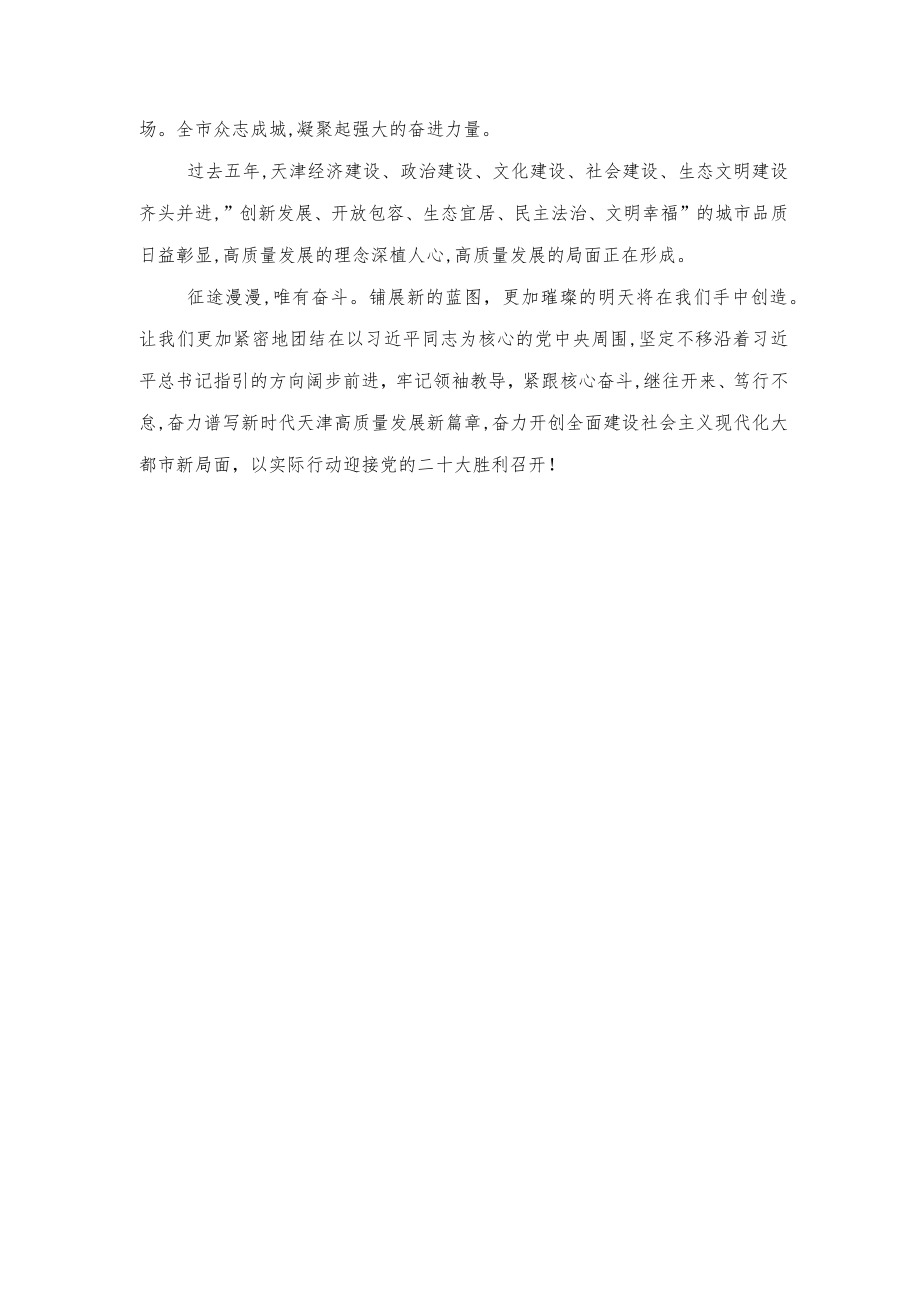 场。全市众志成城,凝聚起强大的奋进力量。

过去五年,天津经济建设、政治建设、文化建设、社会建设、生态文明建设齐头并进,”创新发展、开放包容、生态宜居、民主法治、文明幸福”的城市品质日益彰显,高质量发展的理念深植人心,高质量发展的局面正在形成。

征途漫漫,唯有奋斗。铺展新的蓝图，更加璀璨的明天将在我们手中创造。让我们更加紧密地团结在以习近平同志为核心的党中央周围,坚定不移沿着习近平总书记指引的方向阔步前进，牢记领袖教导，紧跟核心奋斗,继往开来、笃行不怠,奋力谱写新时代天津高质量发展新篇章,奋力开创全面建设社会主义现代化大都市新局面，以实际行动迎接党的二十大胜利召开！